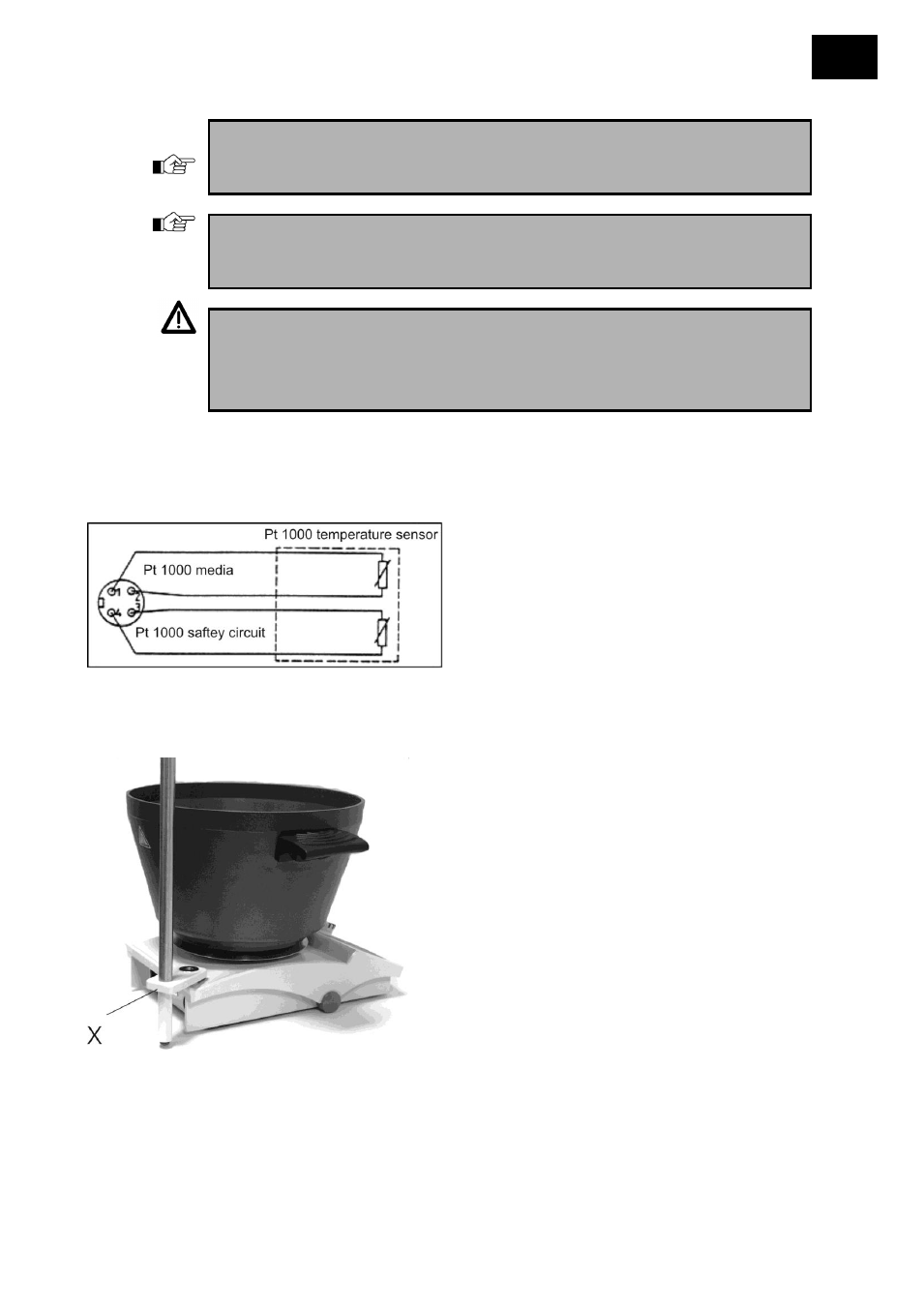 Pt 1000 temperature sensor

Pt 1000 media

1 2 3 4

Pt 1000 saftey circuit

X